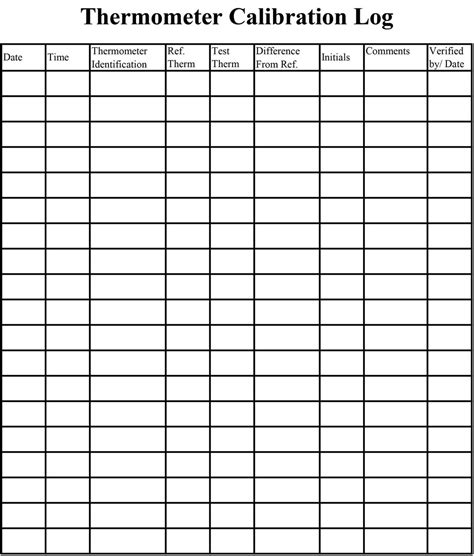 Thermometer Calibration Log

| Date | Time | Thermometer Identification | Ref. Therm | Test Therm | Difference From Ref. | Initials | Comments | Verified by/ Date |
|---|---|---|---|---|---|---|---|---|
| | | | | | | | | |
| | | | | | | | | |
| | | | | | | | | |
| | | | | | | | | |
| | | | | | | | | |
| | | | | | | | | |
| | | | | | | | | |
| | | | | | | | | |
| | | | | | | | | |
| | | | | | | | | |
| | | | | | | | | |
| | | | | | | | | |
| | | | | | | | | |
| | | | | | | | | |
| | | | | | | | | |
| | | | | | | | | |
| | | | | | | | | |
| | | | | | | | | |
| | | | | | | | | |